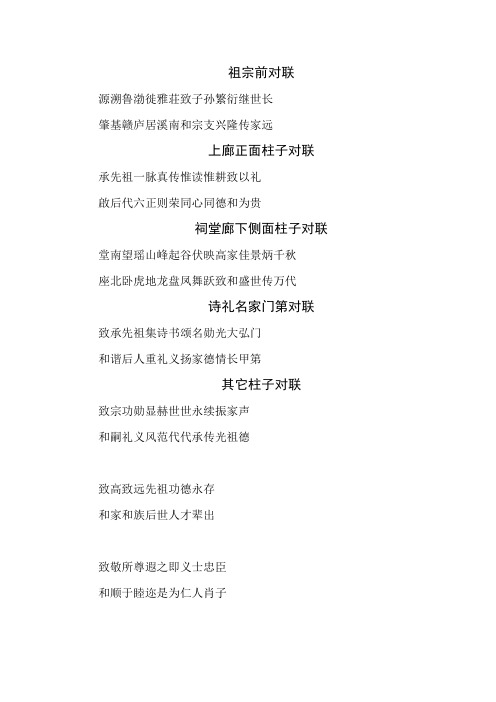 祖宗前对联

源溯鲁渤徙雅莊致子孙繁衍继世长

肇基赣庐居溪南和宗支兴隆传家远

上廊正面柱子对联

承先祖一脉真传惟读惟耕致以礼

啟后代六正则荣同心同德和为贵

祠堂廊下侧面柱子对联

堂南望瑶山峰起谷伏映高家佳景炳千秋

座北卧虎地龙盘凤舞跃致和盛世传万代

诗礼名家门第对联

致承先祖集诗书颂名勋光大弘门

和谐后人重礼义扬家德情长甲第

其它柱子对联

致宗功勋显赫世世永续振家声

和嗣礼义风范代代承传光祖德

致高致远先祖功德永存

和家和族后世人才辈出

致敬所尊遐之即义士忠臣

和顺于睦迩是为仁人肖子